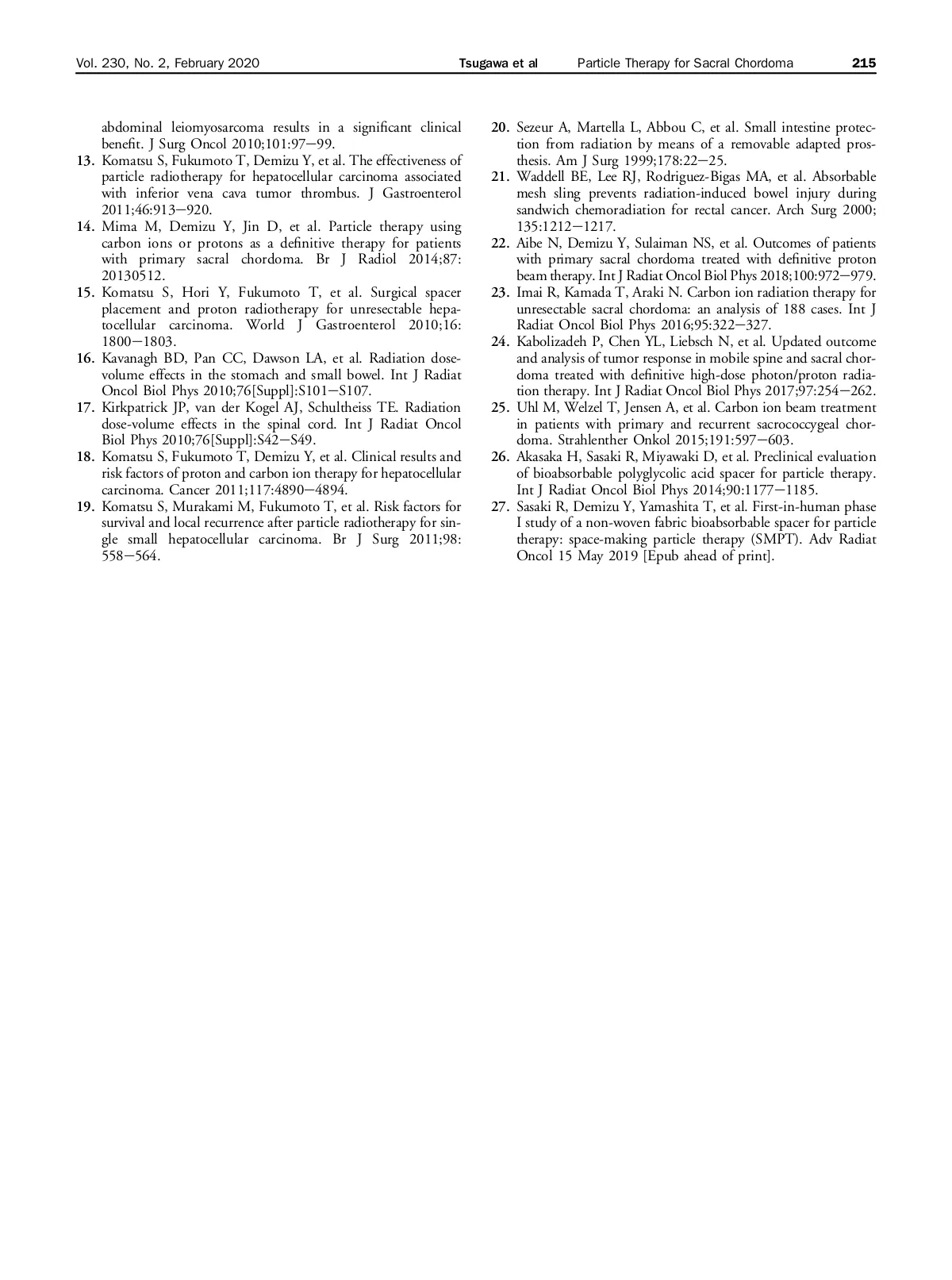 Vol. 230, No. 2, February 2020 Tsugawa et al Particle Therapy for Sacral Chordoma 215

abdominal leiomyosarcoma results in a significant clinical benefit. J Surg Oncol 2010;101:97–99.
13. Komatsu S, Fukumoto T, Demizu Y, et al. The effectiveness of particle radiotherapy for hepatocellular carcinoma associated with inferior vena cava tumor thrombus. J Gastroenterol 2011;46:913–920.
14. Mima M, Demizu Y, Jin D, et al. Particle therapy using carbon ions or protons as a definitive therapy for patients with primary sacral chordoma. Br J Radiol 2014;87: 20130512.
15. Komatsu S, Hori Y, Fukumoto T, et al. Surgical spacer placement and proton radiotherapy for unresectable hepatocellular carcinoma. World J Gastroenterol 2010;16: 1800–1803.
16. Kavanagh BD, Pan CC, Dawson LA, et al. Radiation dose-volume effects in the stomach and small bowel. Int J Radiat Oncol Biol Phys 2010;76[Suppl]:S101–S107.
17. Kirkpatrick JP, van der Kogel AJ, Schultheiss TE. Radiation dose-volume effects in the spinal cord. Int J Radiat Oncol Biol Phys 2010;76[Suppl]:S42–S49.
18. Komatsu S, Fukumoto T, Demizu Y, et al. Clinical results and risk factors of proton and carbon ion therapy for hepatocellular carcinoma. Cancer 2011;117:4890–4894.
19. Komatsu S, Murakami M, Fukumoto T, et al. Risk factors for survival and local recurrence after particle radiotherapy for single small hepatocellular carcinoma. Br J Surg 2011;98: 558–564.
20. Sezeur A, Martella L, Abbou C, et al. Small intestine protection from radiation by means of a removable adapted prosthesis. Am J Surg 1999;178:22–25.
21. Waddell BE, Lee RJ, Rodriguez-Bigas MA, et al. Absorbable mesh sling prevents radiation-induced bowel injury during sandwich chemoradiation for rectal cancer. Arch Surg 2000; 135:1212–1217.
22. Aibe N, Demizu Y, Sulaiman NS, et al. Outcomes of patients with primary sacral chordoma treated with definitive proton beam therapy. Int J Radiat Oncol Biol Phys 2018;100:972–979.
23. Imai R, Kamada T, Araki N. Carbon ion radiation therapy for unresectable sacral chordoma: an analysis of 188 cases. Int J Radiat Oncol Biol Phys 2016;95:322–327.
24. Kabolizadeh P, Chen YL, Liebsch N, et al. Updated outcome and analysis of tumor response in mobile spine and sacral chordoma treated with definitive high-dose photon/proton radiation therapy. Int J Radiat Oncol Biol Phys 2017;97:254–262.
25. Uhl M, Welzel T, Jensen A, et al. Carbon ion beam treatment in patients with primary and recurrent sacrococcygeal chordoma. Strahlenther Onkol 2015;191:597–603.
26. Akasaka H, Sasaki R, Miyawaki D, et al. Preclinical evaluation of bioabsorbable polyglycolic acid spacer for particle therapy. Int J Radiat Oncol Biol Phys 2014;90:1177–1185.
27. Sasaki R, Demizu Y, Yamashita T, et al. First-in-human phase I study of a non-woven fabric bioabsorbable spacer for particle therapy: space-making particle therapy (SMPT). Adv Radiat Oncol 15 May 2019 [Epub ahead of print].